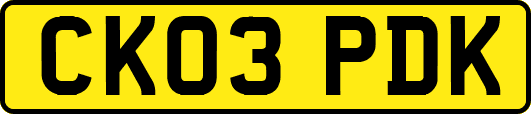 CK03 PDK